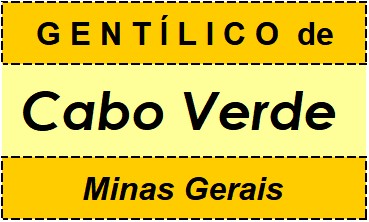 GENTÍLICO de

Cabo Verde

Minas Gerais